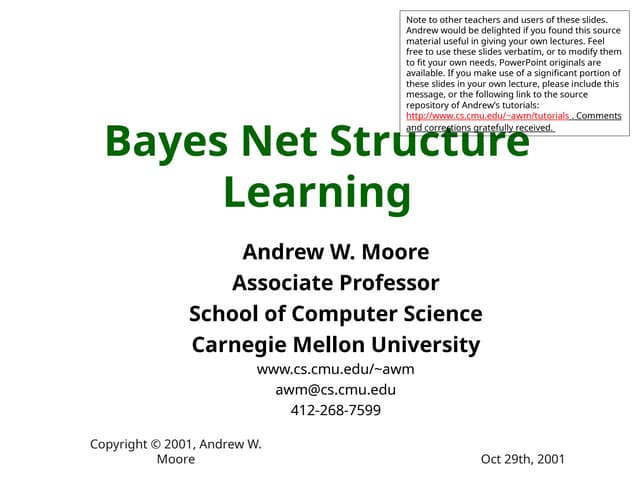 Note to other teachers and users of these slides. Andrew would be delighted if you found this source material useful in giving your own lectures. Feel free to use these slides verbatim, or to modify them to fit your own needs. PowerPoint originals are available. If you make use of a significant portion of these slides in your own lecture, please include this message, or the following link to the source repository of Andrew's tutorials: http://www.cs.cmu.edu/~awm/tutorials . Comments and corrections gratefully received.

Bayes Net Structure Learning

Andrew W. Moore
Associate Professor
School of Computer Science
Carnegie Mellon University
www.cs.cmu.edu/~awm
awm@cs.cmu.edu
412-268-7599

Copyright © 2001, Andrew W. Moore

Oct 29th, 2001